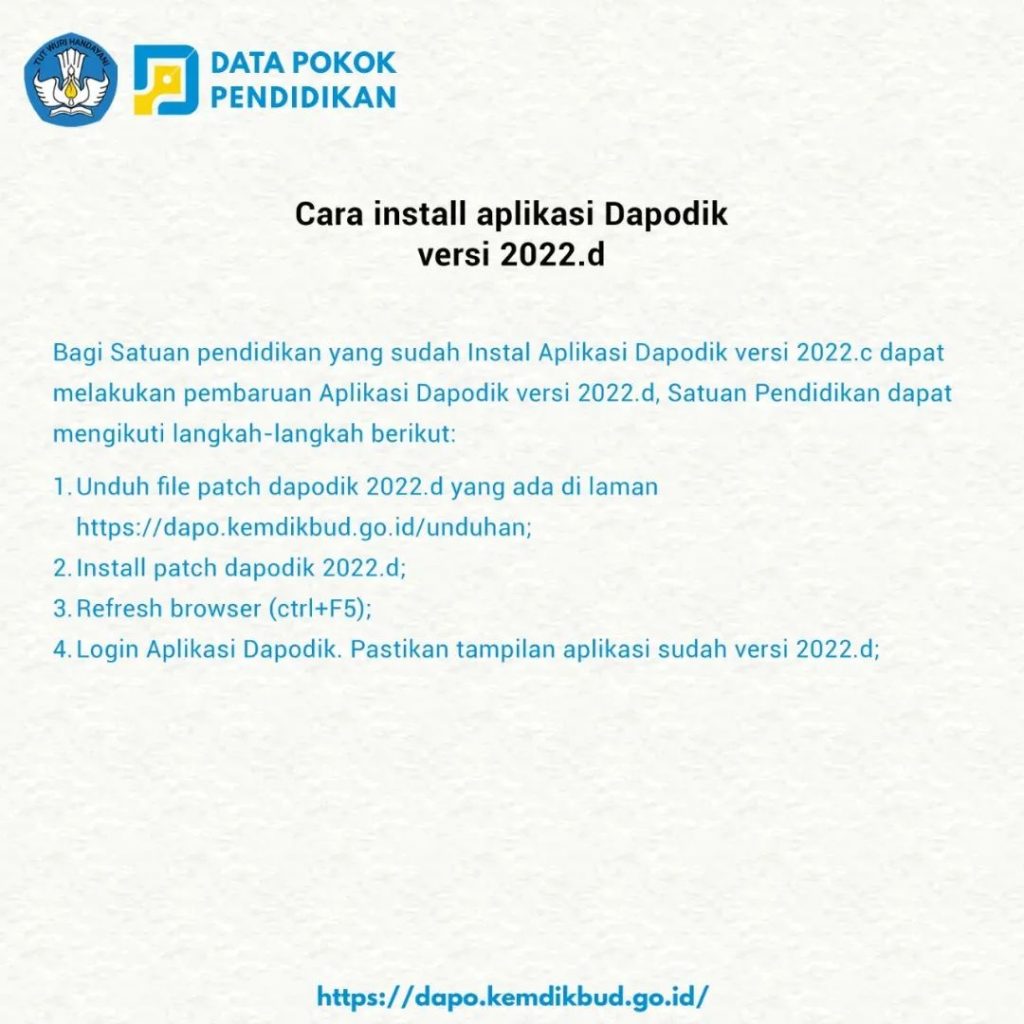 TUT WURI HANDAYANI

DATA POKOK PENDIDIKAN

Cara install aplikasi Dapodik versi 2022.d

Bagi Satuan pendidikan yang sudah Instal Aplikasi Dapodik versi 2022.c dapat melakukan pembaruan Aplikasi Dapodik versi 2022.d, Satuan Pendidikan dapat mengikuti langkah-langkah berikut:

1. Unduh file patch dapodik 2022.d yang ada di laman https://dapo.kemdikbud.go.id/unduhan;
2. Install patch dapodik 2022.d;
3. Refresh browser (ctrl+F5);
4. Login Aplikasi Dapodik. Pastikan tampilan aplikasi sudah versi 2022.d;

https://dapo.kemdikbud.go.id/